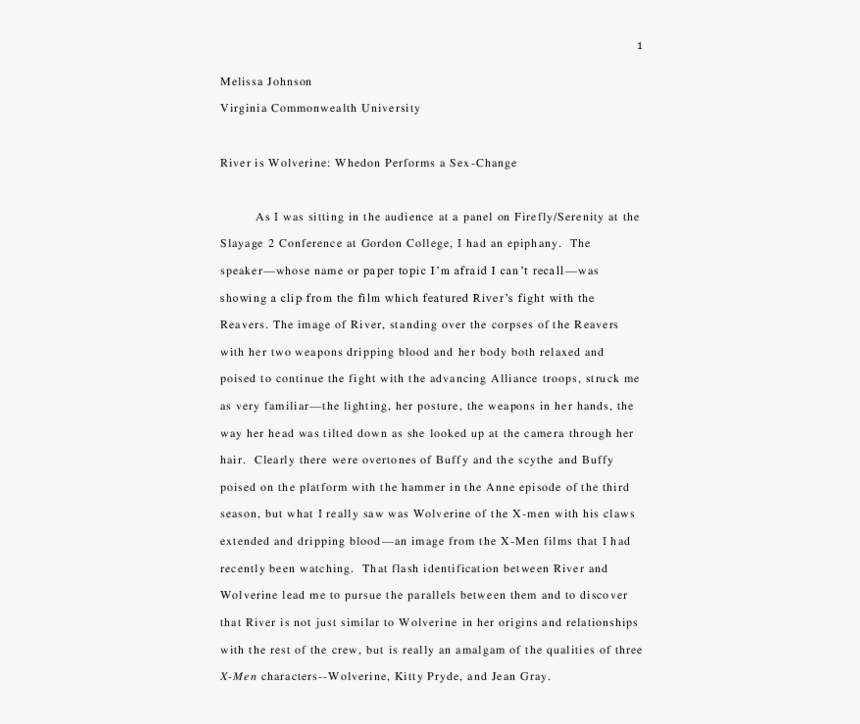 1

Melissa Johnson

Virginia Commonwealth University

River is Wolverine: Whedon Performs a Sex-Change

As I was sitting in the audience at a panel on Firefly/Serenity at the Slayage 2 Conference at Gordon College, I had an epiphany. The speaker—whose name or paper topic I'm afraid I can't recall—was showing a clip from the film which featured River's fight with the Reavers. The image of River, standing over the corpses of the Reavers with her two weapons dripping blood and her body both relaxed and poised to continue the fight with the advancing Alliance troops, struck me as very familiar—the lighting, her posture, the weapons in her hands, the way her head was tilted down as she looked up at the camera through her hair. Clearly there were overtones of Buffy and the scythe and Buffy poised on the platform with the hammer in the Anne episode of the third season, but what I really saw was Wolverine of the X-men with his claws extended and dripping blood—an image from the X-Men films that I had recently been watching. That flash identification between River and Wolverine lead me to pursue the parallels between them and to discover that River is not just similar to Wolverine in her origins and relationships with the rest of the crew, but is really an amalgam of the qualities of three X-Men characters--Wolverine, Kitty Pryde, and Jean Gray.